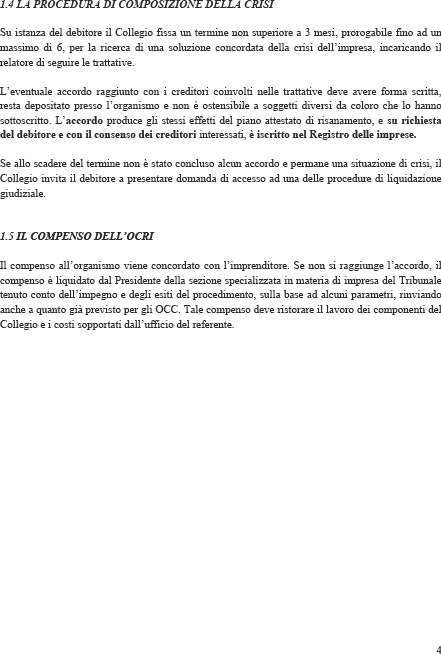 1.4 LA PROCEDURA DI COMPOSIZIONE DELLA CRISI

Su istanza del debitore il Collegio fissa un termine non superiore a 3 mesi, prorogabile fino ad un massimo di 6, per la ricerca di una soluzione concordata della crisi dell'impresa, incaricando il relatore di seguire le trattative.

L'eventuale accordo raggiunto con i creditori coinvolti nelle trattative deve avere forma scritta, resta depositato presso l'organismo e non è ostensibile a soggetti diversi da coloro che lo hanno sottoscritto. L'accordo produce gli stessi effetti del piano attestato di risanamento, e su richiesta del debitore e con il consenso dei creditori interessati, è iscritto nel Registro delle imprese.

Se allo scadere del termine non è stato concluso alcun accordo e permane una situazione di crisi, il Collegio invita il debitore a presentare domanda di accesso ad una delle procedure di liquidazione giudiziale.

1.5 IL COMPENSO DELL'OCRI

Il compenso all'organismo viene concordato con l'imprenditore. Se non si raggiunge l'accordo, il compenso è liquidato dal Presidente della sezione specializzata in materia di impresa del Tribunale tenuto conto dell'impegno e degli esiti del procedimento, sulla base ad alcuni parametri, rinviando anche a quanto già previsto per gli OCC. Tale compenso deve ristorare il lavoro dei componenti del Collegio e i costi sopportati dall'ufficio del referente.

4